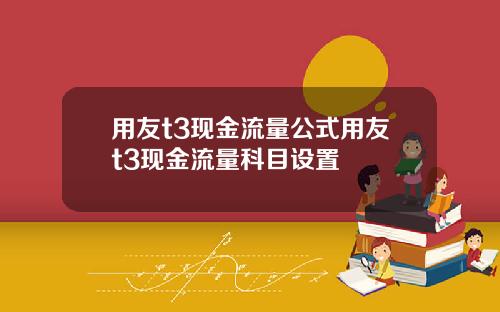 用友t3现金流量公式用友t3现金流量科目设置